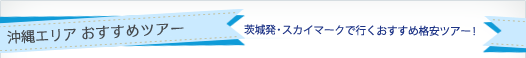 沖縄エリア おすすめツアー

茨城発・スカイマークで行くおすすめ格安ツアー！